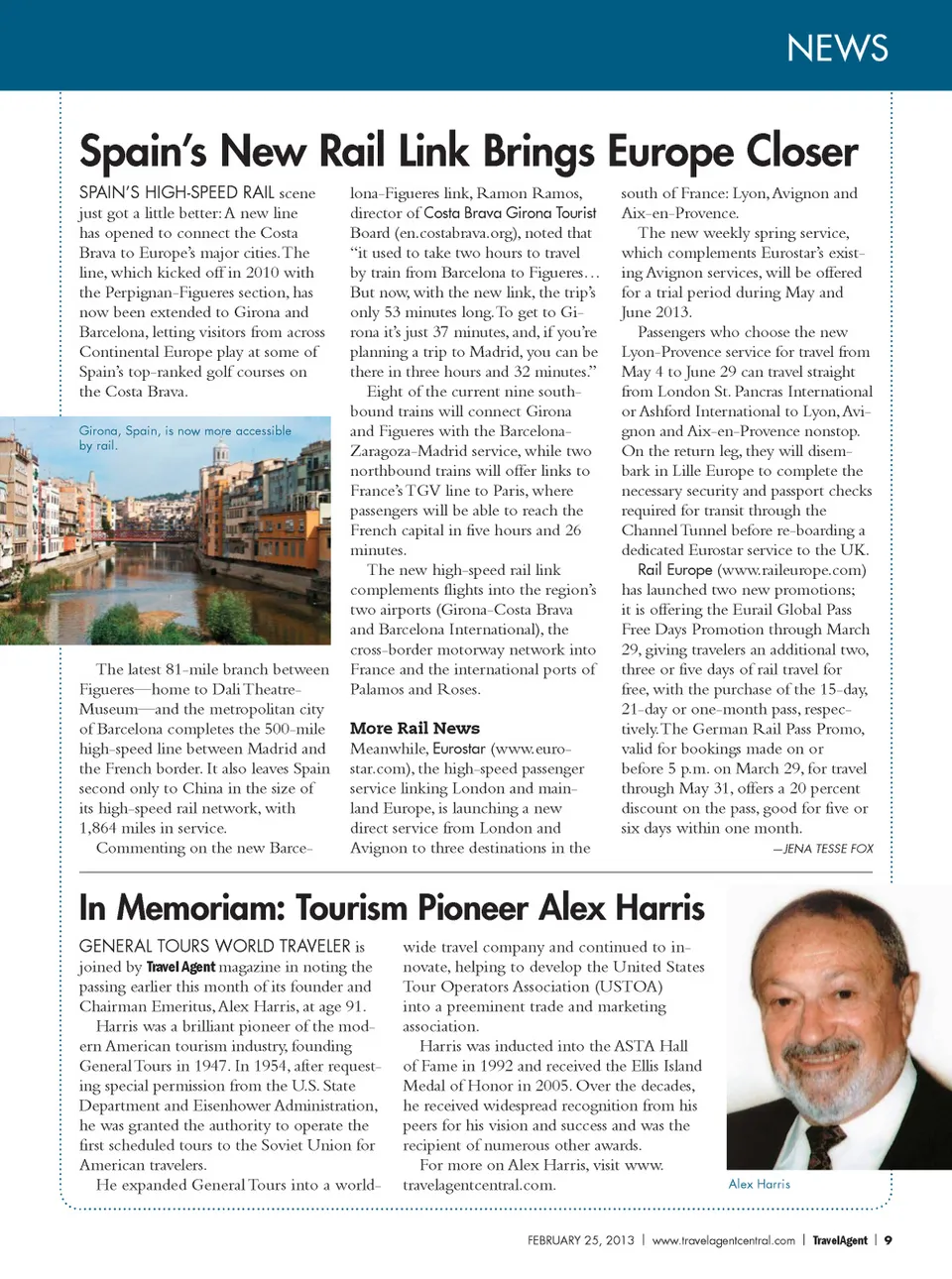 NEWS

Spain's New Rail Link Brings Europe Closer

SPAIN'S HIGH-SPEED RAIL scene just got a little better: A new line has opened to connect the Costa Brava to Europe's major cities. The line, which kicked off in 2010 with the Perpignan-Figueres section, has now been extended to Girona and Barcelona, letting visitors from across Continental Europe play at some of Spain's top-ranked golf courses on the Costa Brava.

Girona, Spain, is now more accessible by rail.

The latest 81-mile branch between Figueres—home to Dali Theatre-Museum—and the metropolitan city of Barcelona completes the 500-mile high-speed line between Madrid and the French border. It also leaves Spain second only to China in the size of its high-speed rail network, with 1,864 miles in service.

Commenting on the new Barcelona-Figueres link, Ramon Ramos, director of Costa Brava Girona Tourist Board (en.costabrava.org), noted that "it used to take two hours to travel by train from Barcelona to Figueres... But now, with the new link, the trip's only 53 minutes long. To get to Girona it's just 37 minutes, and, if you're planning a trip to Madrid, you can be there in three hours and 32 minutes."

Eight of the current nine southbound trains will connect Girona and Figueres with the Barcelona-Zaragoza-Madrid service, while two northbound trains will offer links to France's TGV line to Paris, where passengers will be able to reach the French capital in five hours and 26 minutes.

The new high-speed rail link complements flights into the region's two airports (Girona-Costa Brava and Barcelona International), the cross-border motorway network into France and the international ports of Palamos and Roses.

More Rail News
Meanwhile, Eurostar (www.eurostar.com), the high-speed passenger service linking London and mainland Europe, is launching a new direct service from London and Avignon to three destinations in the south of France: Lyon, Avignon and Aix-en-Provence.

The new weekly spring service, which complements Eurostar's existing Avignon services, will be offered for a trial period during May and June 2013.

Passengers who choose the new Lyon-Provence service for travel from May 4 to June 29 can travel straight from London St. Pancras International or Ashford International to Lyon, Avignon and Aix-en-Provence nonstop. On the return leg, they will disembark in Lille Europe to complete the necessary security and passport checks required for transit through the Channel Tunnel before re-boarding a dedicated Eurostar service to the UK.

Rail Europe (www.raileurope.com) has launched two new promotions; it is offering the Eurail Global Pass Free Days Promotion through March 29, giving travelers an additional two, three or five days of rail travel for free, with the purchase of the 15-day, 21-day or one-month pass, respectively. The German Rail Pass Promo, valid for bookings made on or before 5 p.m. on March 29, for travel through May 31, offers a 20 percent discount on the pass, good for five or six days within one month.

—JENA TESSE FOX

In Memoriam: Tourism Pioneer Alex Harris

GENERAL TOURS WORLD TRAVELER is joined by Travel Agent magazine in noting the passing earlier this month of its founder and Chairman Emeritus, Alex Harris, at age 91.

Harris was a brilliant pioneer of the modern American tourism industry, founding General Tours in 1947. In 1954, after requesting special permission from the U.S. State Department and Eisenhower Administration, he was granted the authority to operate the first scheduled tours to the Soviet Union for American travelers.

He expanded General Tours into a worldwide travel company and continued to innovate, helping to develop the United States Tour Operators Association (USTOA) into a preeminent trade and marketing association.

Harris was inducted into the ASTA Hall of Fame in 1992 and received the Ellis Island Medal of Honor in 2005. Over the decades, he received widespread recognition from his peers for his vision and success and was the recipient of numerous other awards.

For more on Alex Harris, visit www.travelagentcentral.com.

Alex Harris

FEBRUARY 25, 2013 | www.travelagentcentral.com | TravelAgent | 9